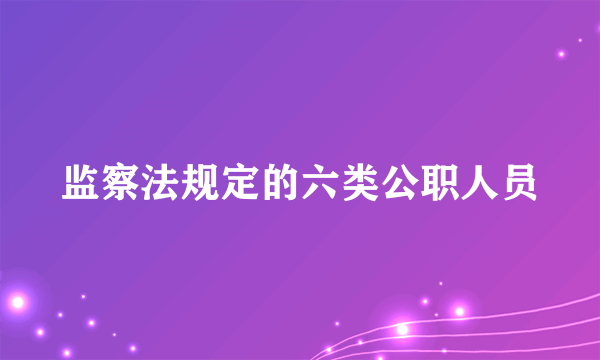 监察法规定的六类公职人员